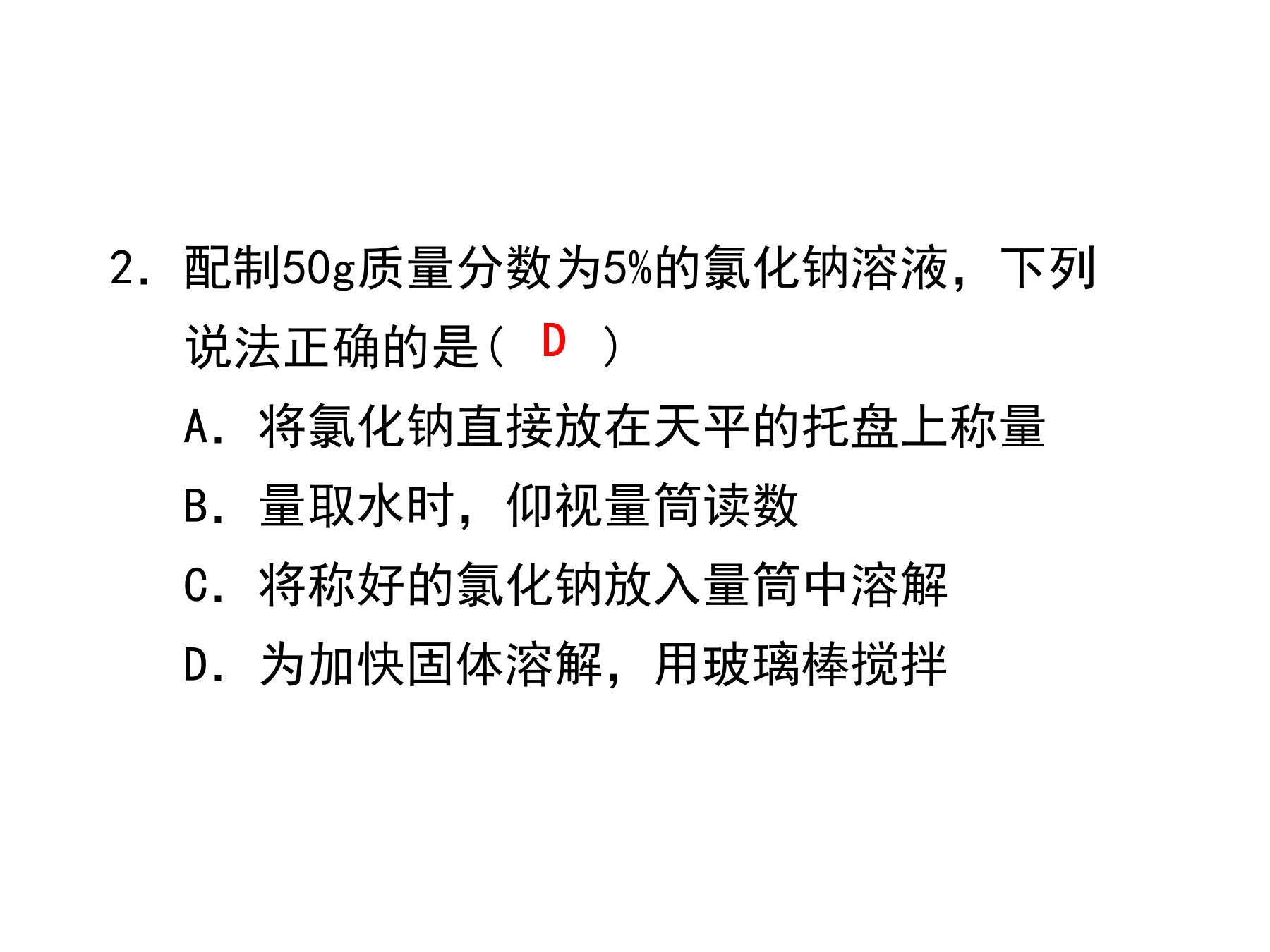 2.配制50g质量分数为5%的氯化钠溶液，下列说法正确的是( D )

A.将氯化钠直接放在天平的托盘上称量

B.量取水时，仰视量筒读数

C.将称好的氯化钠放入量筒中溶解

D.为加快固体溶解，用玻璃棒搅拌